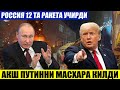 РОССИЯ 12 ТА РАКЕТА УЧИРДИ

АКШ ПУТИННИ МАСХАРА КИЛДИ